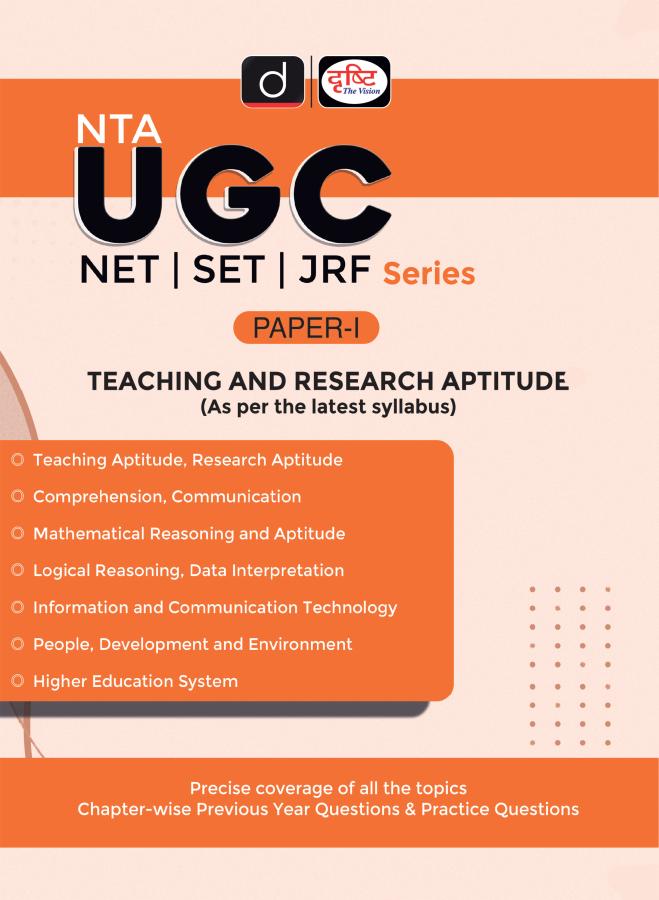 d

दृष्टि The Vision

NTA
UGC
NET | SET | JRF Series

PAPER-I

TEACHING AND RESEARCH APTITUDE
(As per the latest syllabus)

Teaching Aptitude, Research Aptitude
Comprehension, Communication
Mathematical Reasoning and Aptitude
Logical Reasoning, Data Interpretation
Information and Communication Technology
People, Development and Environment
Higher Education System

Precise coverage of all the topics
Chapter-wise Previous Year Questions & Practice Questions